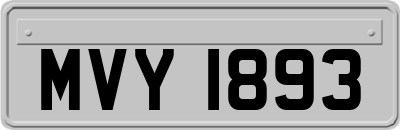 MVY 1893